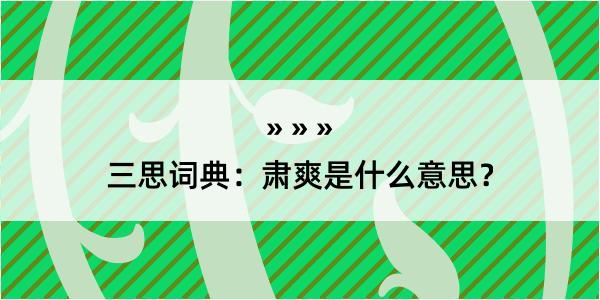 » » »

三思词典：肃爽是什么意思？